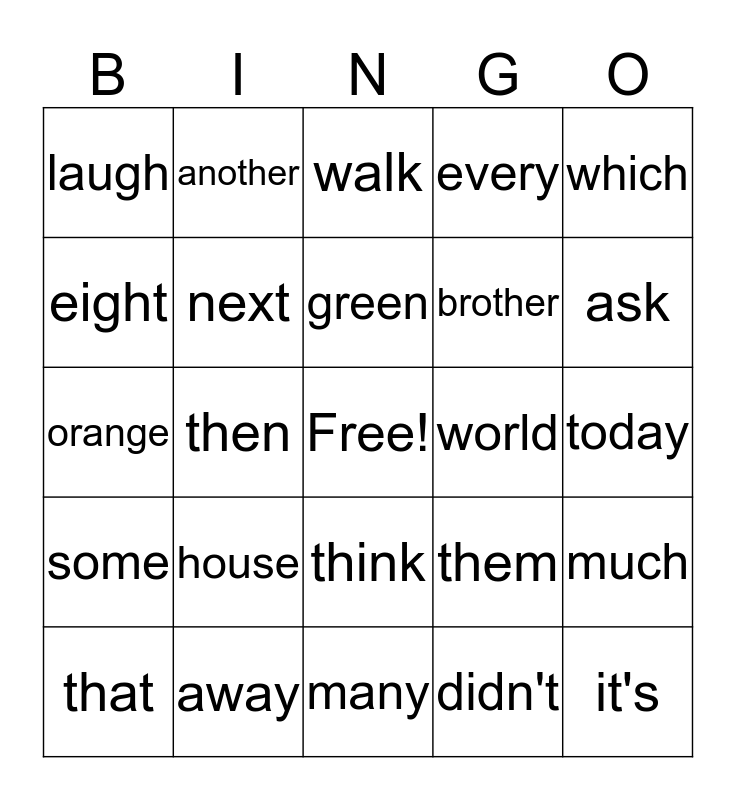 | B | I | N | G | O |
|---|---|---|---|---|
| laugh | another | walk | every | which |
| eight | next | green | brother | ask |
| orange | then | Free! | world | today |
| some | house | think | them | much |
| that | away | many | didn't | it's |